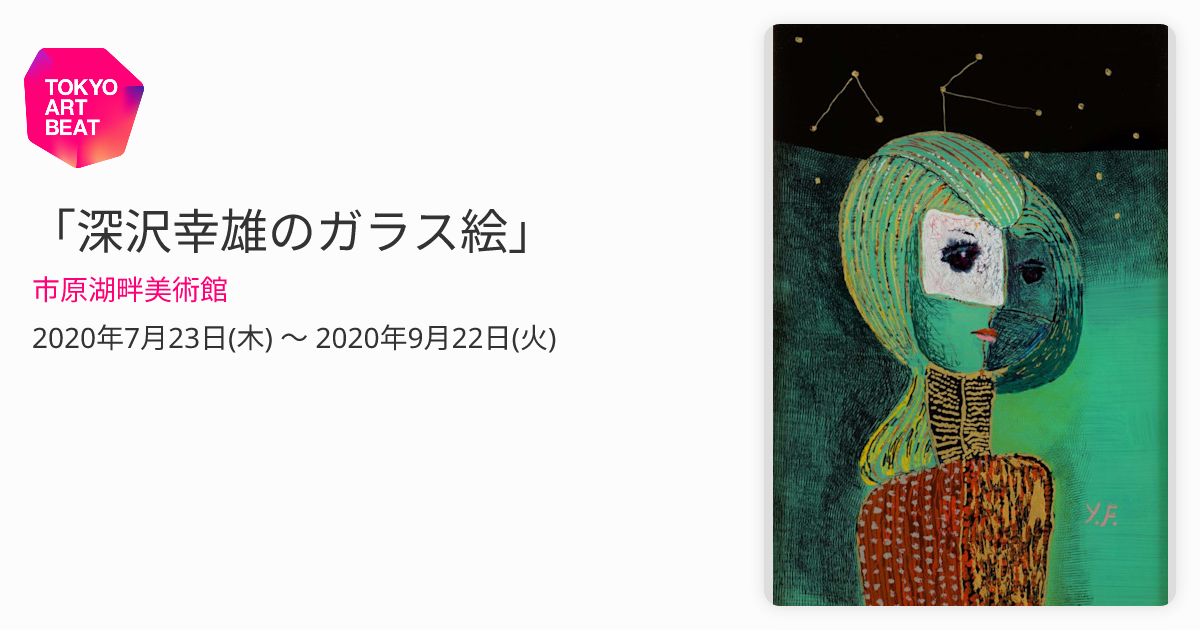 TOKYO ART BEAT

「深沢幸雄のガラス絵」

市原湖畔美術館

2020年7月23日(木) 〜 2020年9月22日(火)

Y.F.